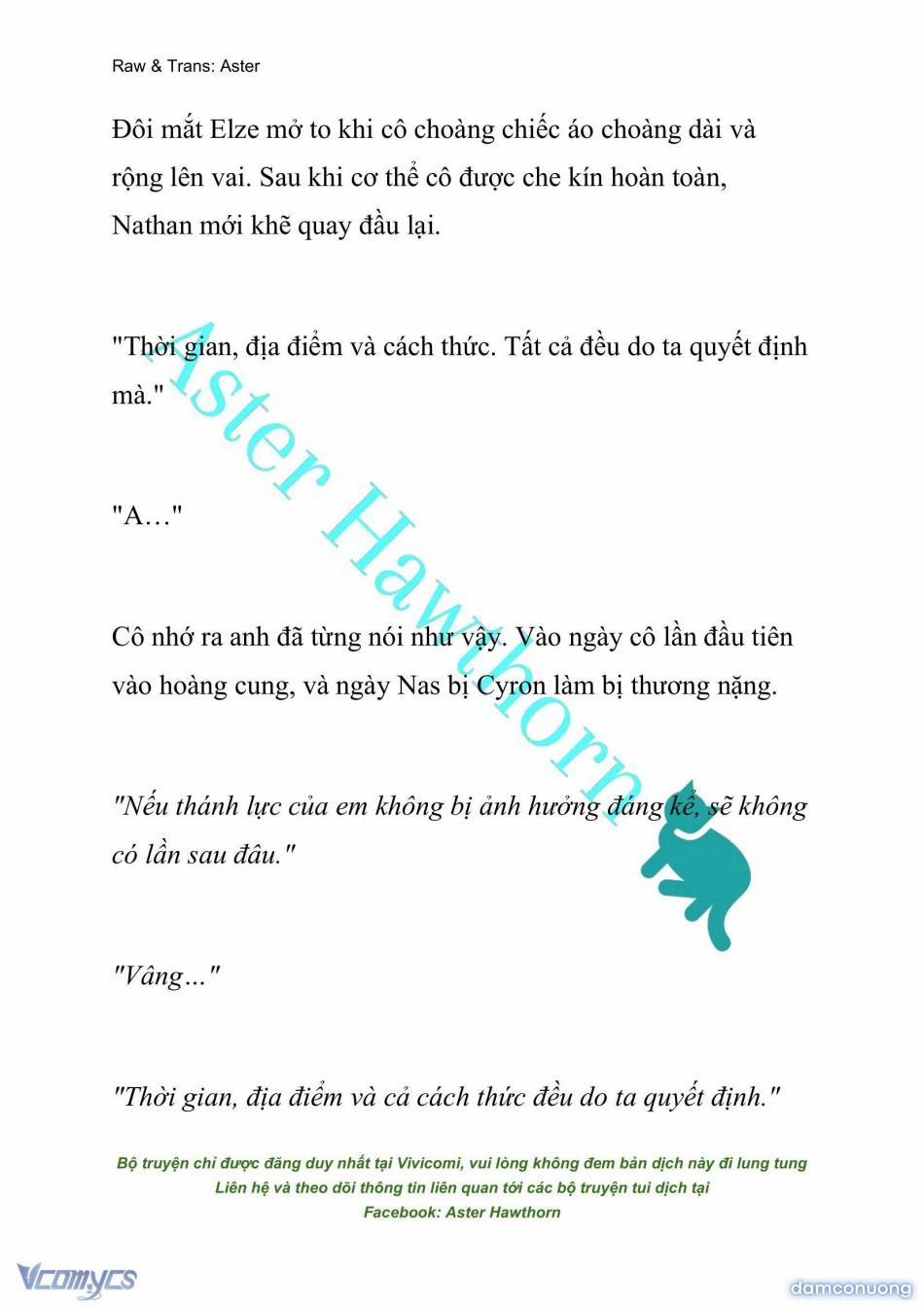 Raw & Trans: Aster

Đôi mắt Elze mở to khi cô choàng chiếc áo choàng dài và rộng lên vai. Sau khi cơ thể cô được che kín hoàn toàn, Nathan mới khẽ quay đầu lại.

"Thời gian, địa điểm và cách thức. Tất cả đều do ta quyết định mà."

"A…"

Cô nhớ ra anh đã từng nói như vậy. Vào ngày cô lần đầu tiên vào hoàng cung, và ngày Nas bị Cyron làm bị thương nặng.

"Nếu thánh lực của em không bị ảnh hưởng đáng kể, sẽ không có lần sau đâu."

"Vâng…"

"Thời gian, địa điểm và cả cách thức đều do ta quyết định."

Aster Hawthorn

Bộ truyện chỉ được đăng duy nhất tại Vivicomi, vui lòng không đem bản dịch này đi lung tung
Liên hệ và theo dõi thông tin liên quan tới các bộ truyện tui dịch tại
Facebook: Aster Hawthorn

Vcomycs

damconuong